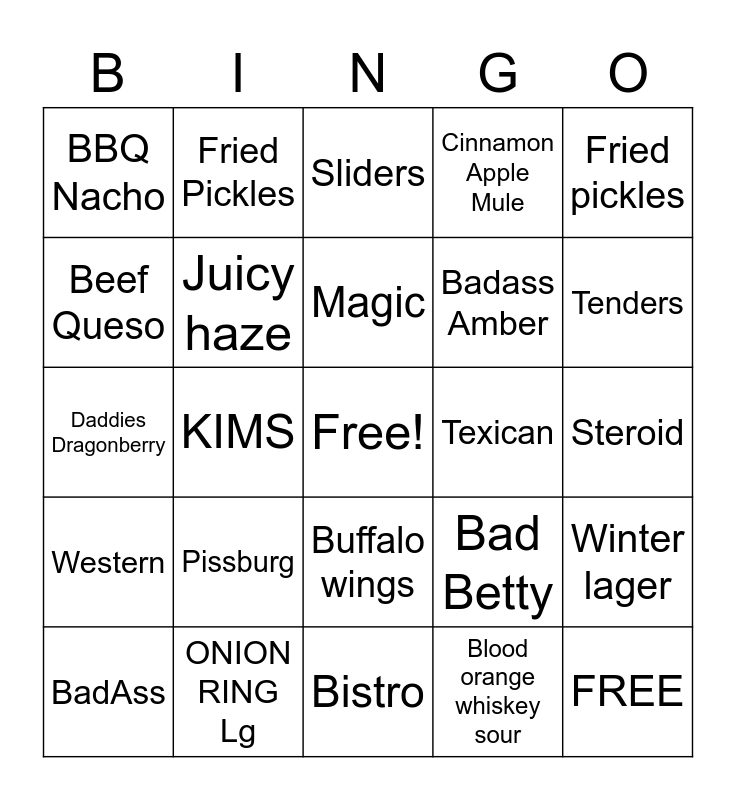 | B | I | N | G | O |
|---|---|---|---|---|
| BBQ Nacho | Fried Pickles | Sliders | Cinnamon Apple Mule | Fried pickles |
| Beef Queso | Juicy haze | Magic | Badass Amber | Tenders |
| Daddies Dragonberry | KIMS | Free! | Texican | Steroid |
| Western | Pissburg | Buffalo wings | Bad Betty | Winter lager |
| BadAss | ONION RING Lg | Bistro | Blood orange whiskey sour | FREE |